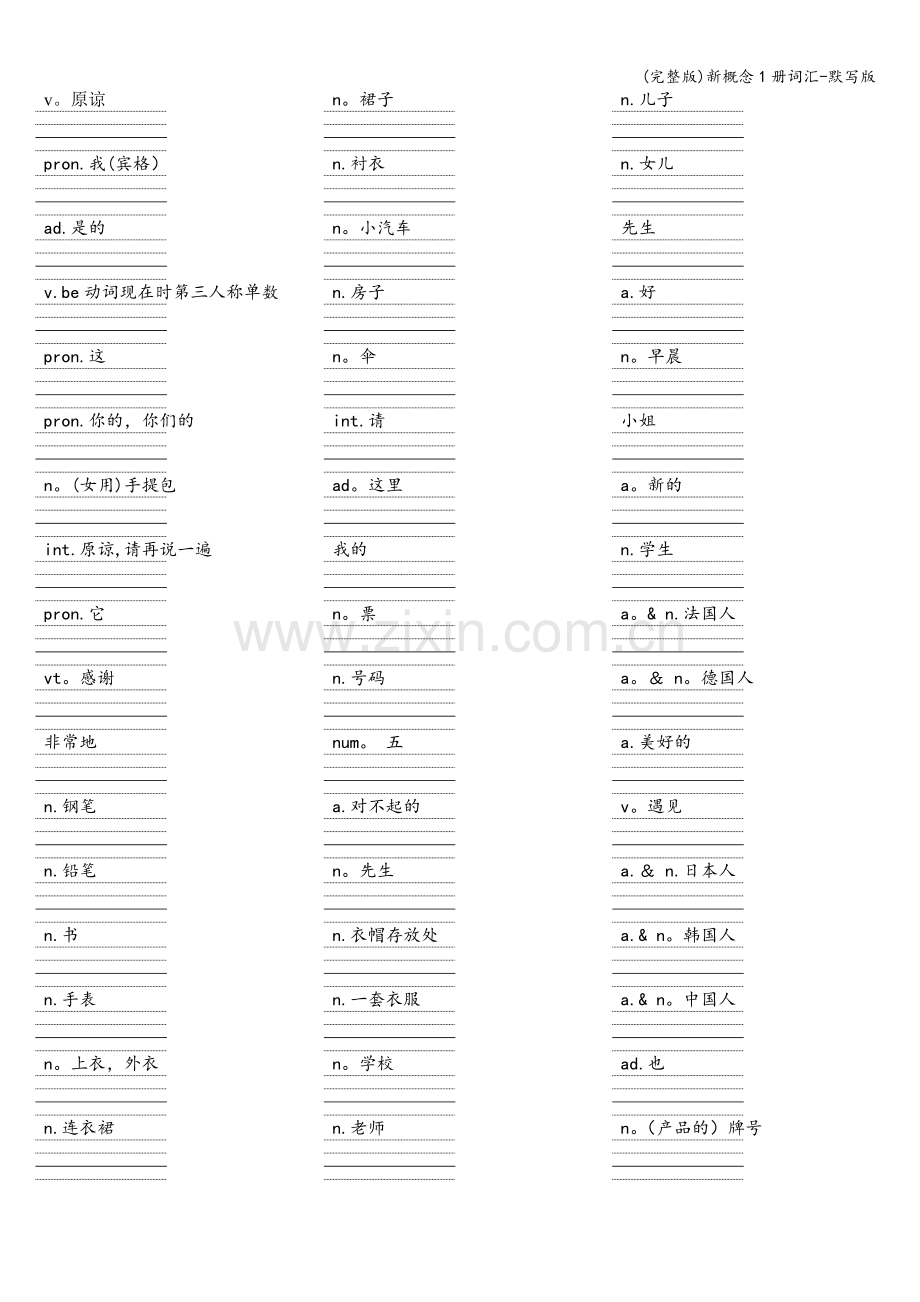 (完整版)新概念1册词汇-默写版

v。原谅

pron.我(宾格)

ad.是的

v.be动词现在时第三人称单数

pron.这

pron.你的，你们的

n。(女用)手提包

int.原谅,请再说一遍

pron.它

vt。感谢

非常地

n.钢笔

n.铅笔

n.书

n.手表

n。上衣，外衣

n.连衣裙

n。裙子

n.衬衣

n。小汽车

n.房子

n。伞

int.请

ad。这里

我的

n。票

n.号码

num。 五

a.对不起的

n。先生

n.衣帽存放处

n.一套衣服

n。学校

n.老师

n.儿子

n.女儿

先生

a.好

n。早晨

小姐

a。新的

n.学生

a。& n.法国人

a。 & n。德国人

a.美好的

v。遇见

a. & n.日本人

a.& n。韩国人

a.& n。中国人

ad.也

n。(产品的) 牌号

www.zixin.com.cn